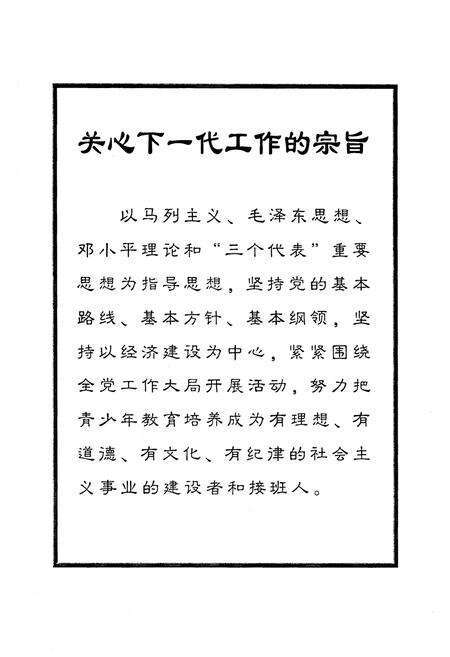 关心下一代工作的宗旨

以马列主义、毛泽东思想、邓小平理论和“三个代表”重要思想为指导思想，坚持党的基本路线、基本方针、基本纲领，坚持以经济建设为中心，紧紧围绕全党工作大局开展活动，努力把青少年教育培养成为有理想、有道德、有文化、有纪律的社会主义事业的建设者和接班人。